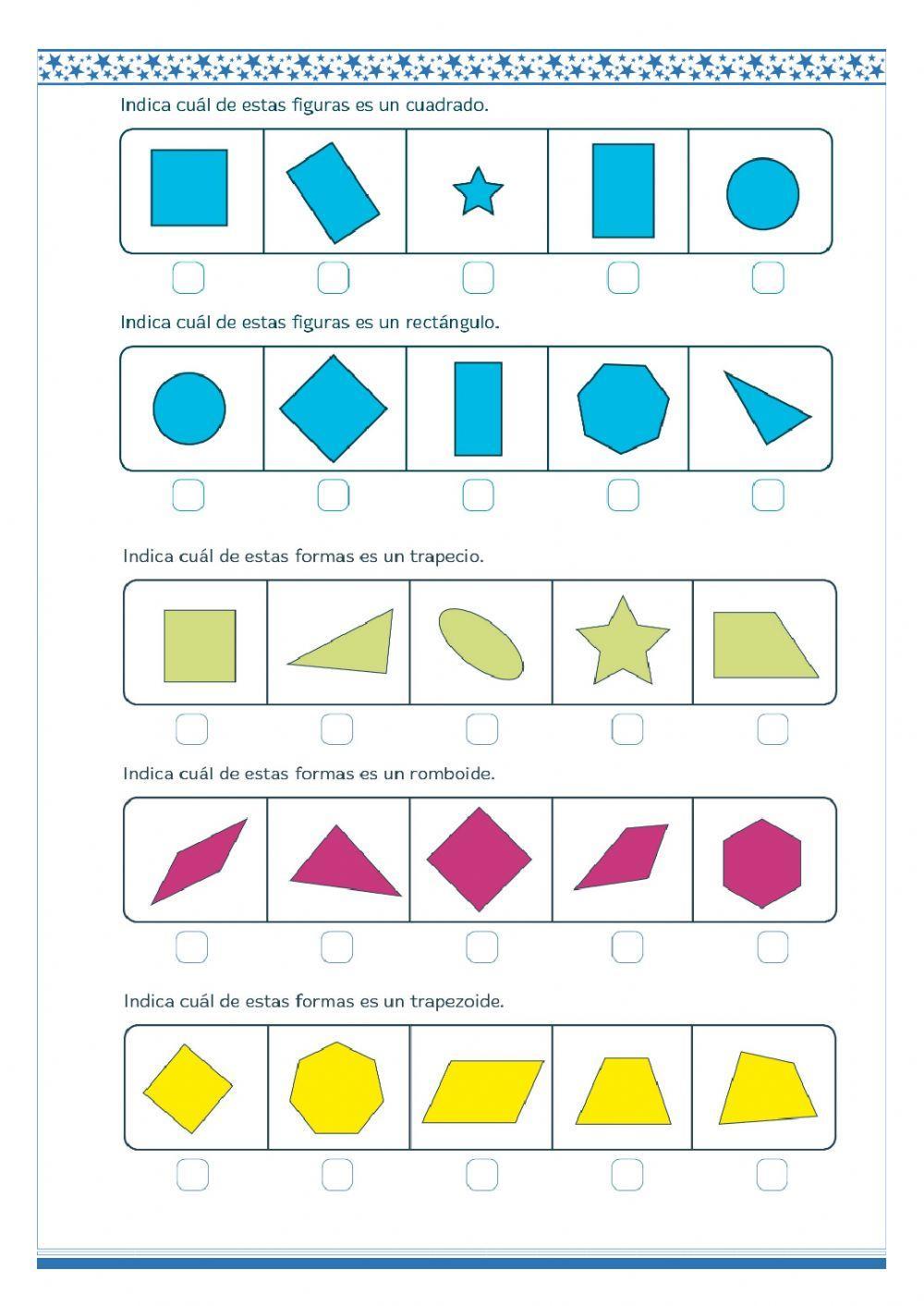 Indica cuál de estas figuras es un cuadrado.

Indica cuál de estas figuras es un rectángulo.

Indica cuál de estas formas es un trapecio.

Indica cuál de estas formas es un romboide.

Indica cuál de estas formas es un trapezoide.